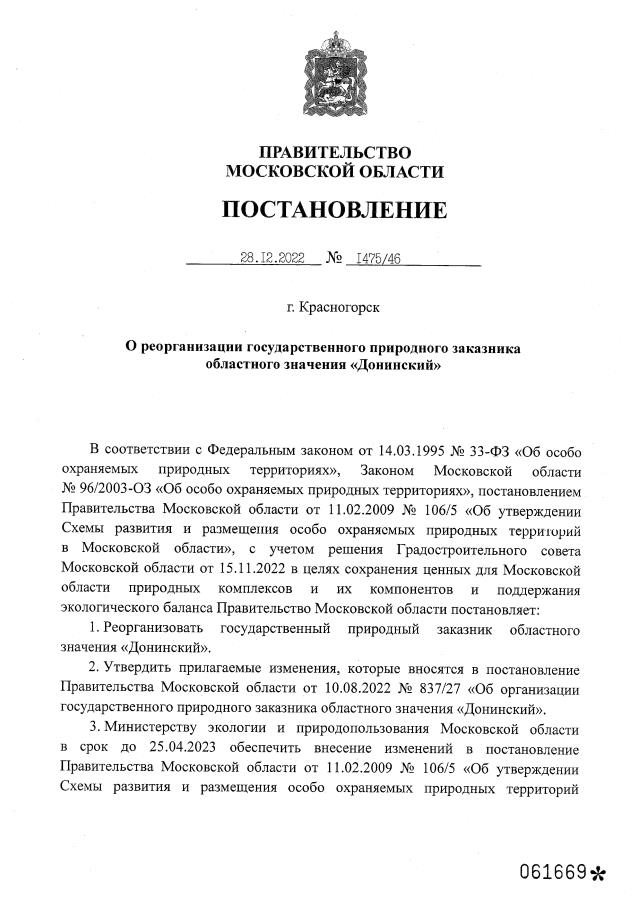 ПРАВИТЕЛЬСТВО
МОСКОВСКОЙ ОБЛАСТИ

ПОСТАНОВЛЕНИЕ

28.12.2022 № 1475/46

г. Красногорск

О реорганизации государственного природного заказника областного значения «Донинский»

В соответствии с Федеральным законом от 14.03.1995 № 33-ФЗ «Об особо охраняемых природных территориях», Законом Московской области № 96/2003-ОЗ «Об особо охраняемых природных территориях», постановлением Правительства Московской области от 11.02.2009 № 106/5 «Об утверждении Схемы развития и размещения особо охраняемых природных территорий в Московской области», с учетом решения Градостроительного совета Московской области от 15.11.2022 в целях сохранения ценных для Московской области природных комплексов и их компонентов и поддержания экологического баланса Правительство Московской области постановляет:

1. Реорганизовать государственный природный заказник областного значения «Донинский».

2. Утвердить прилагаемые изменения, которые вносятся в постановление Правительства Московской области от 10.08.2022 № 837/27 «Об организации государственного природного заказника областного значения «Донинский».

3. Министерству экологии и природопользования Московской области в срок до 25.04.2023 обеспечить внесение изменений в постановление Правительства Московской области от 11.02.2009 № 106/5 «Об утверждении Схемы развития и размещения особо охраняемых природных территорий

061669*